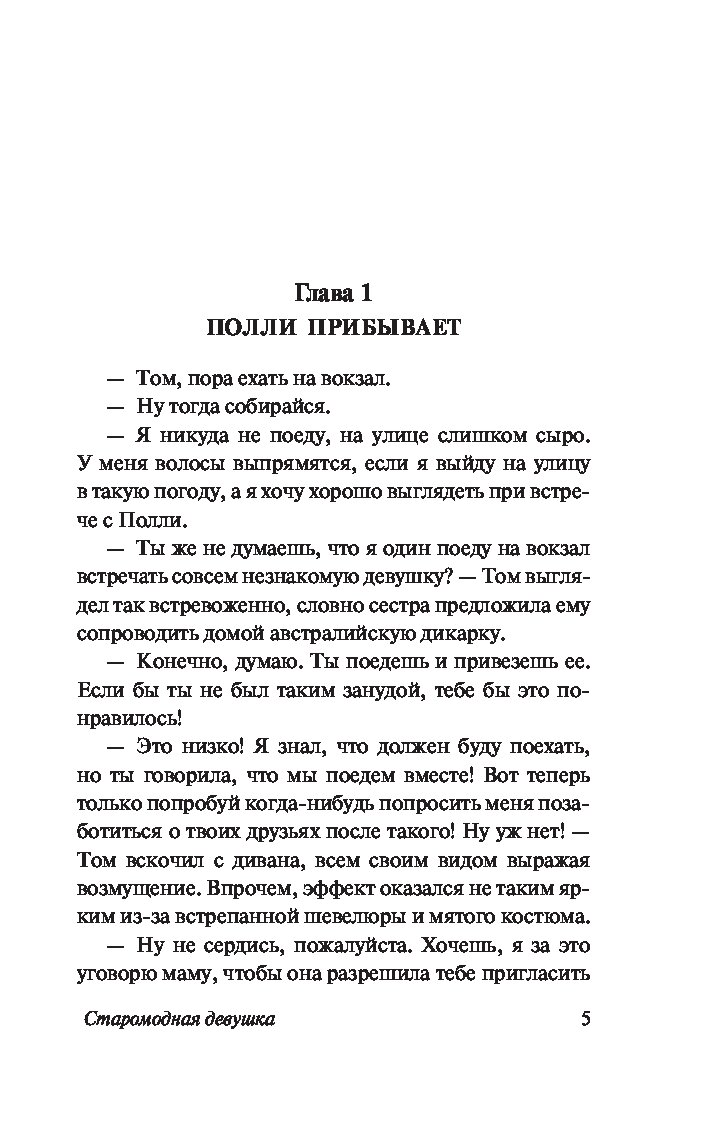 Глава 1
ПОЛЛИ ПРИБЫВАЕТ

— Том, пора ехать на вокзал.

— Ну тогда собирайся.

— Я никуда не поеду, на улице слишком сыро. У меня волосы выпрямятся, если я выйду на улицу в такую погоду, а я хочу хорошо выглядеть при встрече с Полли.

— Ты же не думаешь, что я один поеду на вокзал встречать совсем незнакомую девушку? — Том выглядел так встревоженно, словно сестра предложила ему сопроводить домой австралийскую дикарку.

— Конечно, думаю. Ты поедешь и привезешь ее. Если бы ты не был таким занудой, тебе бы это понравилось!

— Это низко! Я знал, что должен буду поехать, но ты говорила, что мы поедем вместе! Вот теперь только попробуй когда-нибудь попросить меня позаботиться о твоих друзьях после такого! Ну уж нет! — Том вскочил с дивана, всем своим видом выражая возмущение. Впрочем, эффект оказался не таким ярким из-за встрепанной шевелюры и мятого костюма.

— Ну не сердись, пожалуйста. Хочешь, я за это уговорю маму, чтобы она разрешила тебе пригласить

Старомодная девушка 5